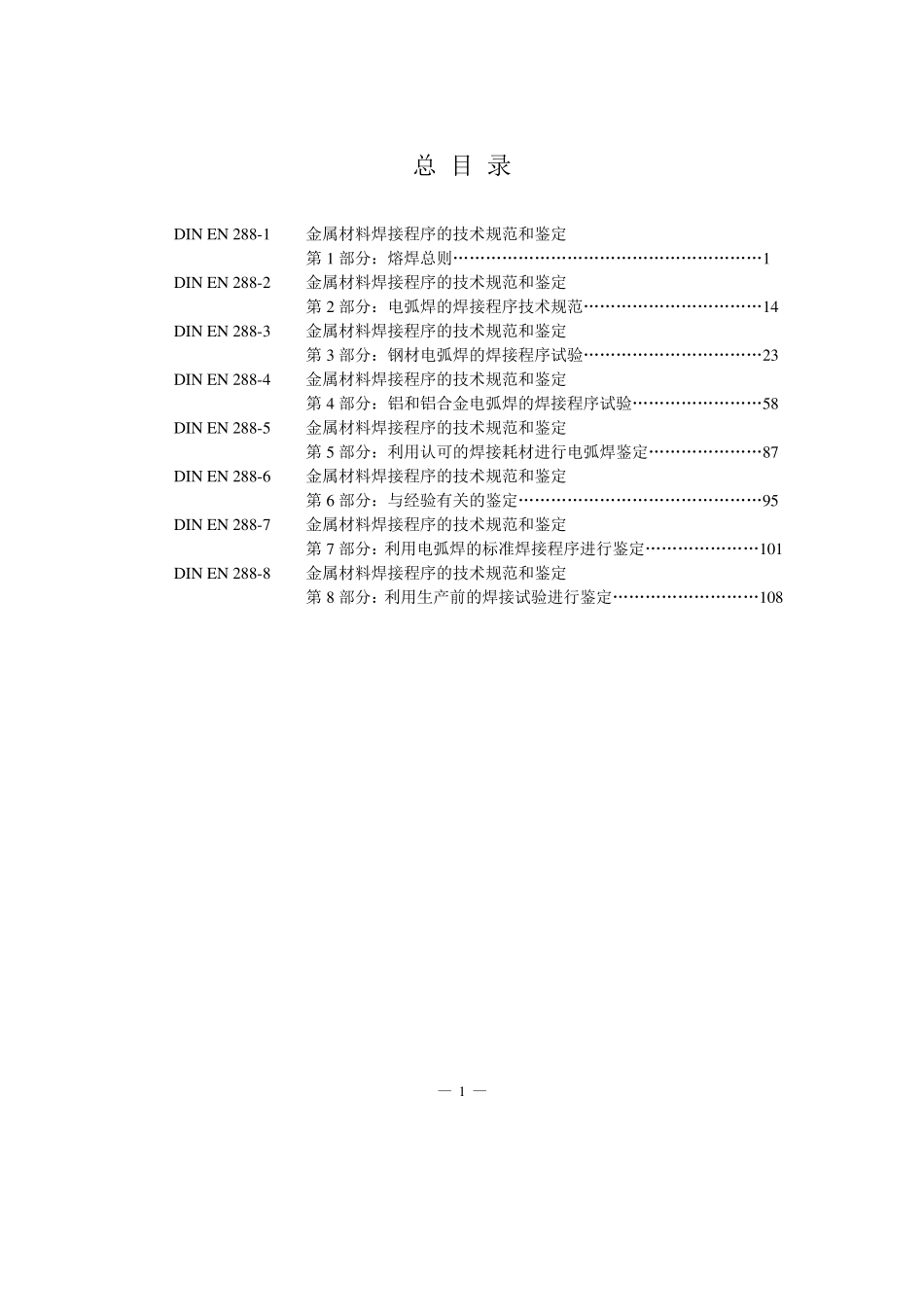 总 目 录

DIN EN 288-1 金属材料焊接程序的技术规范和鉴定
第 1 部分：熔焊总则……………………………………………………1
DIN EN 288-2 金属材料焊接程序的技术规范和鉴定
第 2 部分：电弧焊的焊接程序技术规范……………………………14
DIN EN 288-3 金属材料焊接程序的技术规范和鉴定
第 3 部分：钢材电弧焊的焊接程序试验……………………………23
DIN EN 288-4 金属材料焊接程序的技术规范和鉴定
第 4 部分：铝和铝合金电弧焊的焊接程序试验……………………58
DIN EN 288-5 金属材料焊接程序的技术规范和鉴定
第 5 部分：利用认可的焊接耗材进行电弧焊鉴定…………………87
DIN EN 288-6 金属材料焊接程序的技术规范和鉴定
第 6 部分：与经验有关的鉴定………………………………………95
DIN EN 288-7 金属材料焊接程序的技术规范和鉴定
第 7 部分：利用电弧焊的标准焊接程序进行鉴定…………………101
DIN EN 288-8 金属材料焊接程序的技术规范和鉴定
第 8 部分：利用生产前的焊接试验进行鉴定………………………108

— 1 —